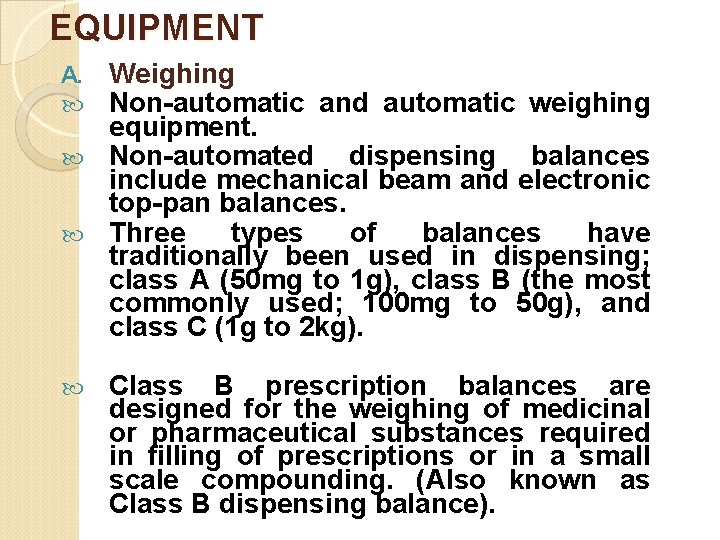 EQUIPMENT

A. Weighing

Non-automatic and automatic weighing equipment.

Non-automated dispensing balances include mechanical beam and electronic top-pan balances.

Three types of balances have traditionally been used in dispensing; class A (50mg to 1g), class B (the most commonly used; 100mg to 50g), and class C (1g to 2kg).

Class B prescription balances are designed for the weighing of medicinal or pharmaceutical substances required in filling of prescriptions or in a small scale compounding. (Also known as Class B dispensing balance).